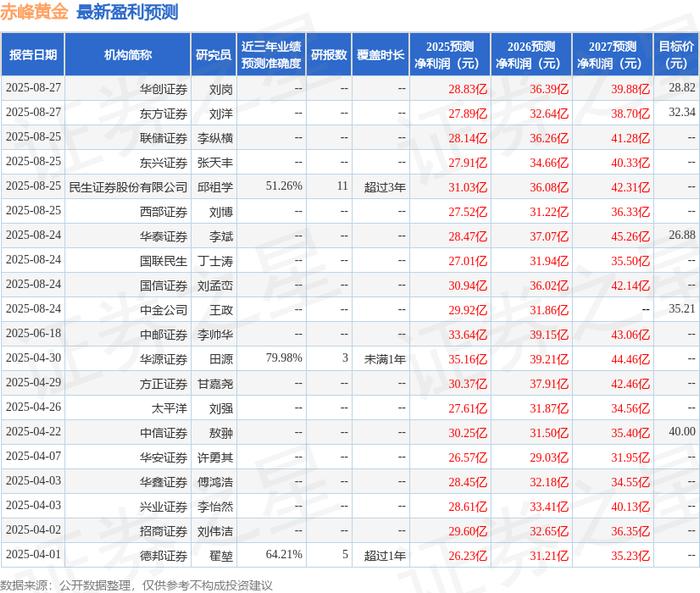 赤峰黄金 最新盈利预测

| 报告日期 | 机构简称 | 研究员 | 近三年业绩预测准确度 | 研报数 | 覆盖时长 | 2025预测净利润（元） | 2026预测净利润（元） | 2027预测净利润（元） | 目标价（元） |
|---|---|---|---|---|---|---|---|---|---|
| 2025-08-27 | 华创证券 | 刘岗 | -- | -- | -- | 28.83亿 | 36.39亿 | 39.88亿 | 28.82 |
| 2025-08-27 | 东方证券 | 刘洋 | -- | -- | -- | 27.89亿 | 32.64亿 | 38.70亿 | 32.34 |
| 2025-08-25 | 联储证券 | 李纵横 | -- | -- | -- | 28.14亿 | 36.26亿 | 41.28亿 | -- |
| 2025-08-25 | 东兴证券 | 张天丰 | -- | -- | -- | 27.91亿 | 34.66亿 | 40.33亿 | -- |
| 2025-08-25 | 民生证券股份有限公司 | 邱祖学 | 51.26% | 11 | 超过3年 | 31.03亿 | 36.08亿 | 42.31亿 | -- |
| 2025-08-25 | 西部证券 | 刘博 | -- | -- | -- | 27.52亿 | 31.22亿 | 36.33亿 | -- |
| 2025-08-24 | 华泰证券 | 李斌 | -- | -- | -- | 28.47亿 | 37.07亿 | 45.26亿 | 26.88 |
| 2025-08-24 | 国联民生 | 丁士涛 | -- | -- | -- | 27.01亿 | 31.94亿 | 35.50亿 | -- |
| 2025-08-24 | 国信证券 | 刘孟峦 | -- | -- | -- | 30.94亿 | 36.02亿 | 42.14亿 | -- |
| 2025-08-24 | 中金公司 | 王政 | -- | -- | -- | 29.92亿 | 31.86亿 | -- | 35.21 |
| 2025-06-18 | 中邮证券 | 李帅华 | -- | -- | -- | 33.64亿 | 39.15亿 | 43.06亿 | -- |
| 2025-04-30 | 华源证券 | 田源 | 79.98% | 3 | 未满1年 | 35.16亿 | 39.21亿 | 44.46亿 | -- |
| 2025-04-29 | 方正证券 | 甘嘉尧 | -- | -- | -- | 30.37亿 | 37.91亿 | 42.46亿 | -- |
| 2025-04-26 | 太平洋 | 刘强 | -- | -- | -- | 27.61亿 | 31.87亿 | 34.56亿 | -- |
| 2025-04-22 | 中信证券 | 敖翀 | -- | -- | -- | 30.25亿 | 31.50亿 | 35.40亿 | 40.00 |
| 2025-04-07 | 华安证券 | 许勇其 | -- | -- | -- | 26.57亿 | 29.03亿 | 31.95亿 | -- |
| 2025-04-03 | 华鑫证券 | 傅鸿浩 | -- | -- | -- | 28.45亿 | 32.18亿 | 34.55亿 | -- |
| 2025-04-03 | 兴业证券 | 李怡然 | -- | -- | -- | 28.61亿 | 33.41亿 | 40.13亿 | -- |
| 2025-04-02 | 招商证券 | 刘伟洁 | -- | -- | -- | 29.60亿 | 32.65亿 | 36.35亿 | -- |
| 2025-04-01 | 德邦证券 | 翟堃 | 64.21% | 5 | 超过1年 | 26.23亿 | 31.21亿 | 35.23亿 | -- |

数据来源：公开数据整理，仅供参考不构成投资建议